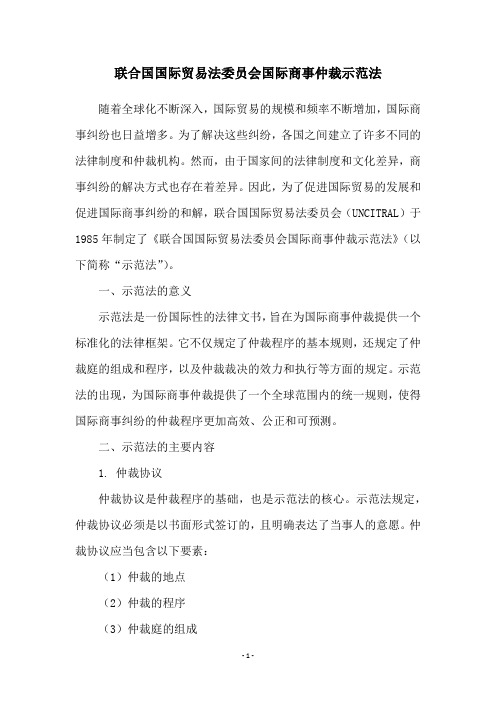 联合国国际贸易法委员会国际商事仲裁示范法

随着全球化不断深入，国际贸易的规模和频率不断增加，国际商事纠纷也日益增多。为了解决这些纠纷，各国之间建立了许多不同的法律制度和仲裁机构。然而，由于国家间的法律制度和文化差异，商事纠纷的解决方式也存在着差异。因此，为了促进国际贸易的发展和促进国际商事纠纷的和解，联合国国际贸易法委员会（UNCITRAL）于1985年制定了《联合国国际贸易法委员会国际商事仲裁示范法》（以下简称“示范法”）。

一、示范法的意义

示范法是一份国际性的法律文书，旨在为国际商事仲裁提供一个标准化的法律框架。它不仅规定了仲裁程序的基本规则，还规定了仲裁庭的组成和程序，以及仲裁裁决的效力和执行等方面的规定。示范法的出现，为国际商事仲裁提供了一个全球范围内的统一规则，使得国际商事纠纷的仲裁程序更加高效、公正和可预测。

二、示范法的主要内容

1. 仲裁协议

仲裁协议是仲裁程序的基础，也是示范法的核心。示范法规定，仲裁协议必须是以书面形式签订的，且明确表达了当事人的意愿。仲裁协议应当包含以下要素：

（1）仲裁的地点

（2）仲裁的程序

（3）仲裁庭的组成

- 1 -